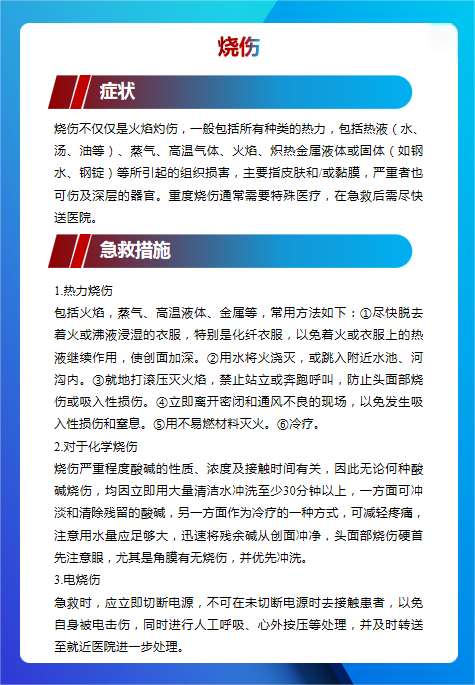 烧伤

症状

烧伤不仅仅是火焰灼伤，一般包括所有种类的热力，包括热液（水、汤、油等）、蒸气、高温气体、火焰、炽热金属液体或固体（如钢水、钢锭）等所引起的组织损害，主要指皮肤和/或黏膜，严重者也可伤及深层的器官。重度烧伤通常需要特殊医疗，在急救后需尽快送医院。

急救措施

1.热力烧伤
包括火焰，蒸气、高温液体、金属等，常用方法如下：①尽快脱去着火或沸液浸湿的衣服，特别是化纤衣服，以免着火或衣服上的热液继续作用，使创面加深。②用水将火浇灭，或跳入附近水池、河沟内。③就地打滚压灭火焰，禁止站立或奔跑呼叫，防止头面部烧伤或吸入性损伤。④立即离开密闭和通风不良的现场，以免发生吸入性损伤和窒息。⑤用不易燃材料灭火。⑥冷疗。

2.对于化学烧伤
烧伤严重程度酸碱的性质、浓度及接触时间有关，因此无论何种酸碱烧伤，均因立即用大量清洁水冲洗至少30分钟以上，一方面可冲淡和清除残留的酸碱，另一方面作为冷疗的一种方式，可减轻疼痛，注意用水量应足够大，迅速将残余碱从创面冲净，头面部烧伤硬首先注意眼，尤其是角膜有无烧伤，并优先冲洗。

3.电烧伤
急救时，应立即切断电源，不可在未切断电源时去接触患者，以免自身被电击伤，同时进行人工呼吸、心外按压等处理，并及时转送至就近医院进一步处理。